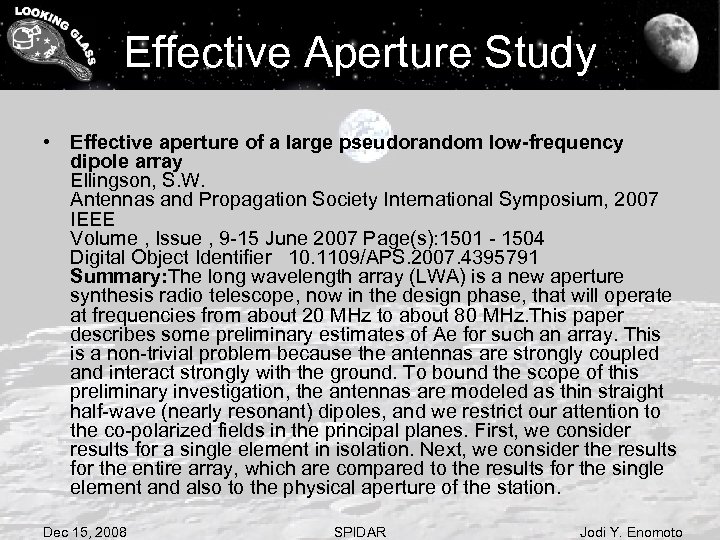 LOOKING GLASS

Effective Aperture Study

• **Effective aperture of a large pseudorandom low-frequency dipole array**
Ellingson, S.W.
Antennas and Propagation Society International Symposium, 2007 IEEE
Volume , Issue , 9-15 June 2007 Page(s):1501 - 1504
Digital Object Identifier 10.1109/APS.2007.4395791
**Summary:**The long wavelength array (LWA) is a new aperture synthesis radio telescope, now in the design phase, that will operate at frequencies from about 20 MHz to about 80 MHz.This paper describes some preliminary estimates of Ae for such an array. This is a non-trivial problem because the antennas are strongly coupled and interact strongly with the ground. To bound the scope of this preliminary investigation, the antennas are modeled as thin straight half-wave (nearly resonant) dipoles, and we restrict our attention to the co-polarized fields in the principal planes. First, we consider results for a single element in isolation. Next, we consider the results for the entire array, which are compared to the results for the single element and also to the physical aperture of the station.

Dec 15, 2008 SPIDAR Jodi Y. Enomoto